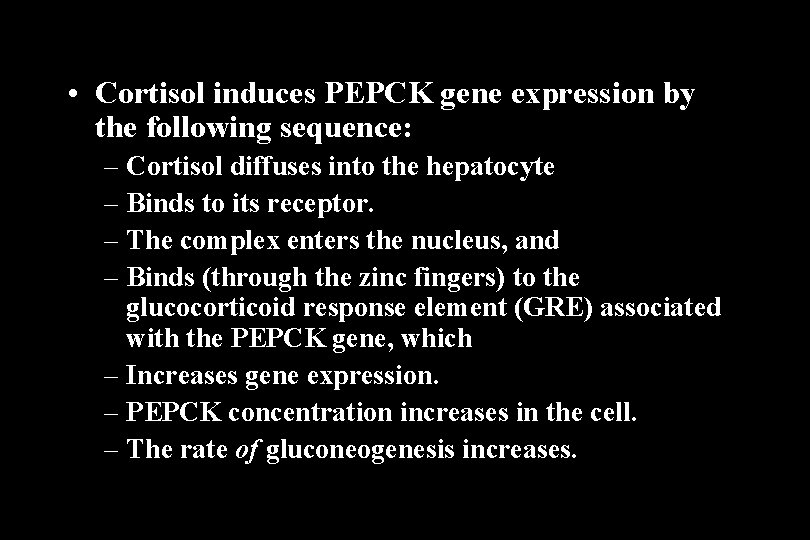 • Cortisol induces PEPCK gene expression by the following sequence:
– Cortisol diffuses into the hepatocyte
– Binds to its receptor.
– The complex enters the nucleus, and
– Binds (through the zinc fingers) to the glucocorticoid response element (GRE) associated with the PEPCK gene, which
– Increases gene expression.
– PEPCK concentration increases in the cell.
– The rate of gluconeogenesis increases.